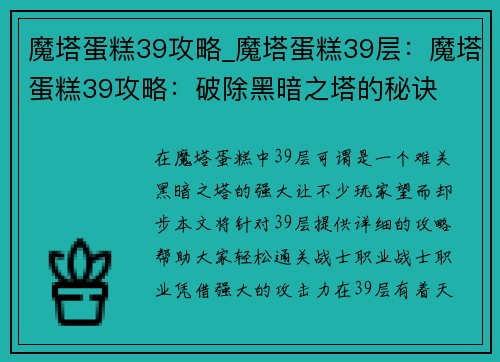 魔塔蛋糕39攻略_魔塔蛋糕39层：魔塔蛋糕39攻略：破除黑暗之塔的秘诀

在魔塔蛋糕中39层可谓是一个难关黑暗之塔的强大让不少玩家望而却步本文将针对39层提供详细的攻略帮助大家轻松通关战士职业战士职业凭借强大的攻击力在39层有着天